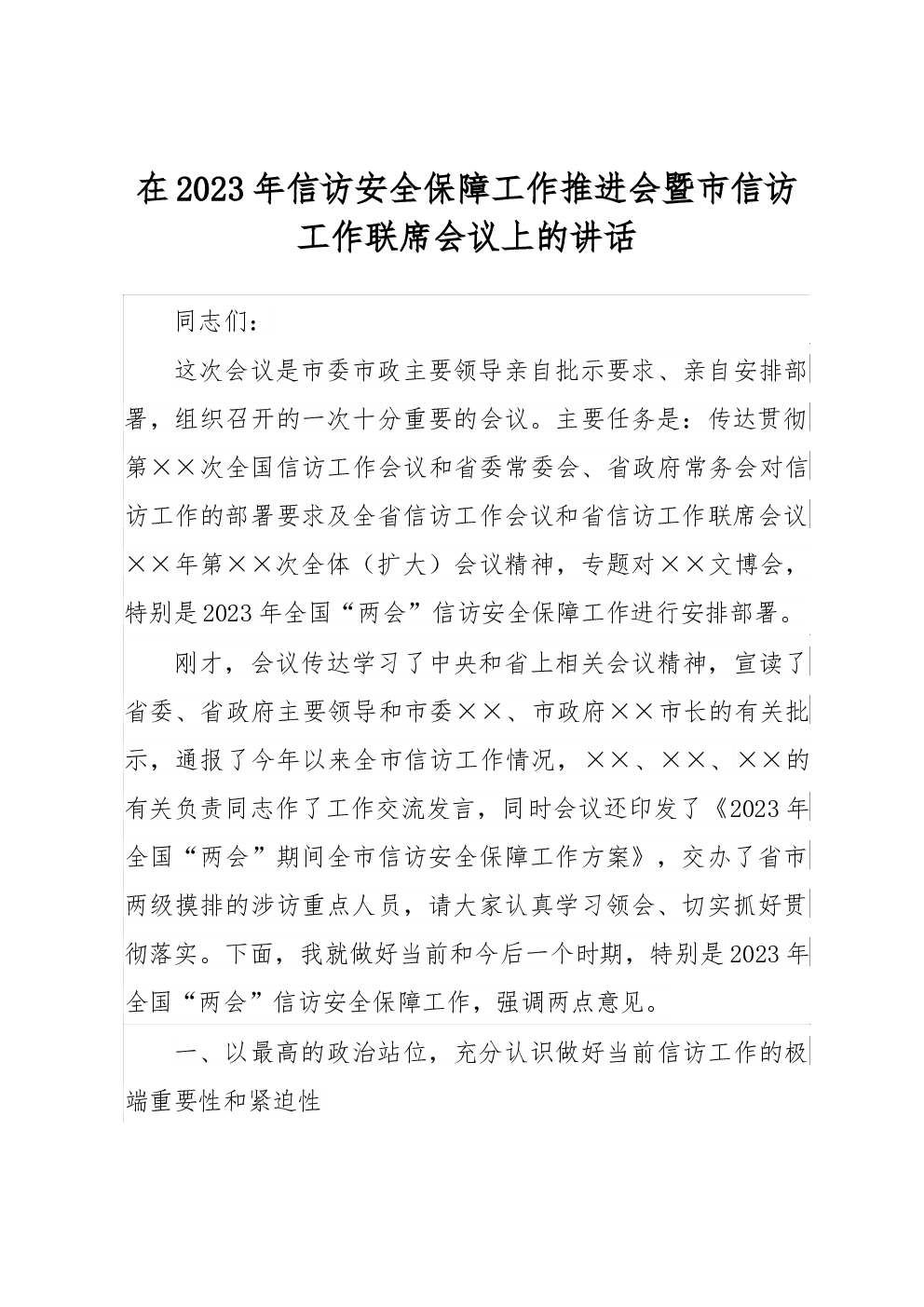 在2023年信访安全保障工作推进会暨市信访工作联席会议上的讲话

同志们：

这次会议是市委市政主要领导亲自批示要求、亲自安排部署，组织召开的一次十分重要的会议。主要任务是：传达贯彻第××次全国信访工作会议和省委常委会、省政府常务会对信访工作的部署要求及全省信访工作会议和省信访工作联席会议××年第××次全体（扩大）会议精神，专题对××文博会，特别是2023年全国“两会”信访安全保障工作进行安排部署。

刚才，会议传达学习了中央和省上相关会议精神，宣读了省委、省政府主要领导和市委××、市政府××市长的有关批示，通报了今年以来全市信访工作情况，××、××、××的有关负责同志作了工作交流发言，同时会议还印发了《2023年全国“两会”期间全市信访安全保障工作方案》，交办了省市两级摸排的涉访重点人员，请大家认真学习领会、切实抓好贯彻落实。下面，我就做好当前和今后一个时期，特别是2023年全国“两会”信访安全保障工作，强调两点意见。

一、以最高的政治站位，充分认识做好当前信访工作的极端重要性和紧迫性